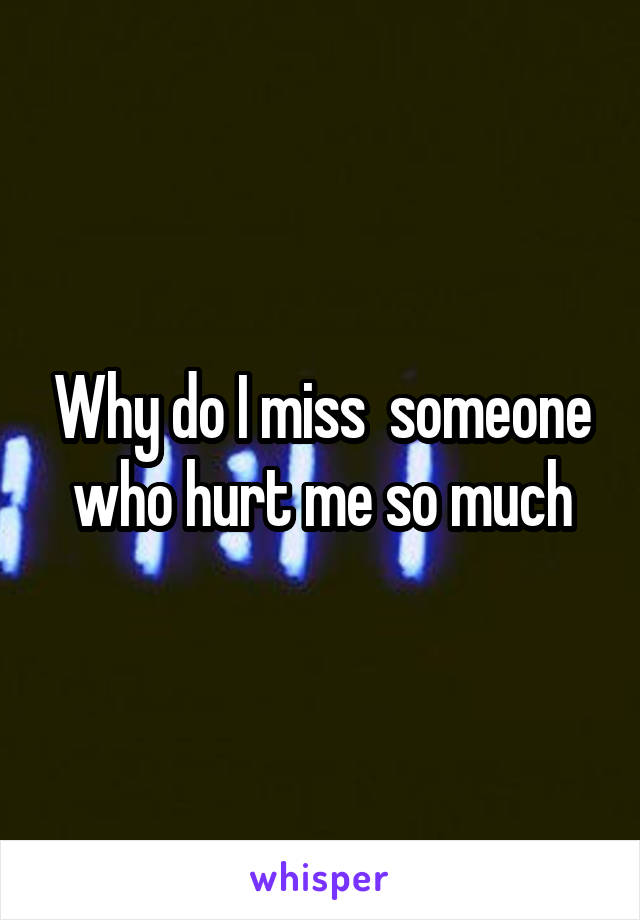 Why do I miss  someone who hurt me so much

whisper